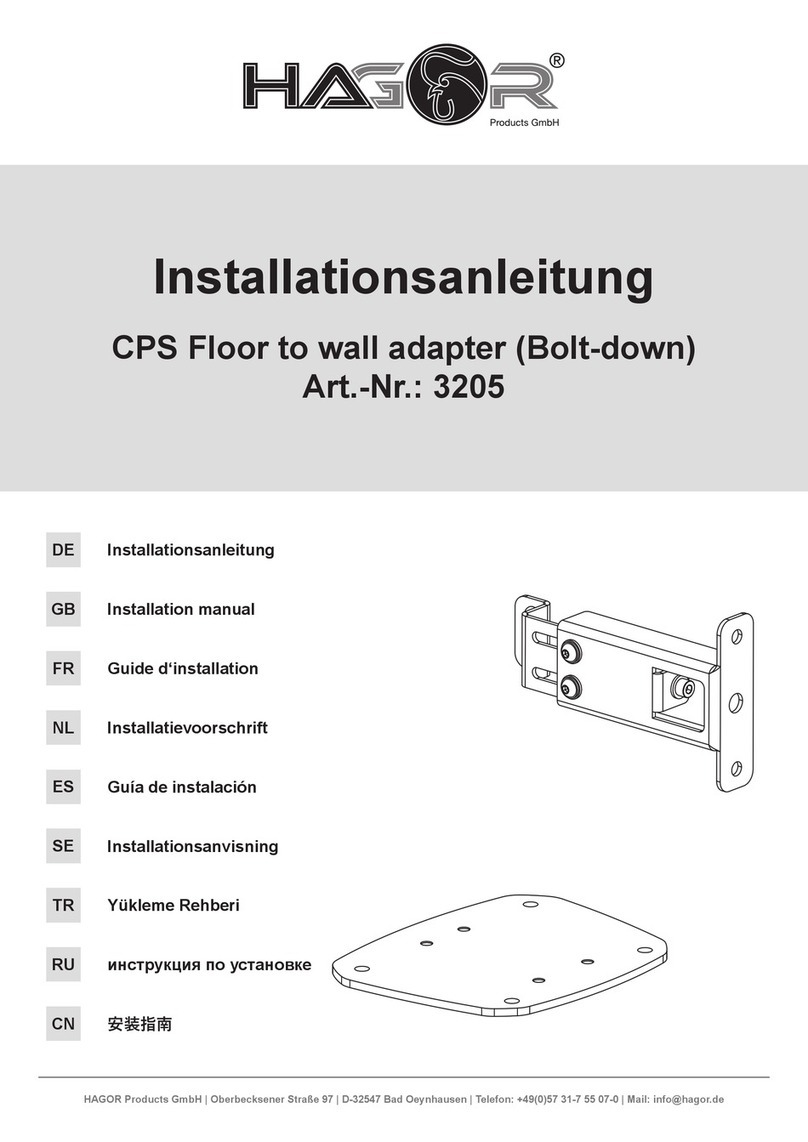 HAGOR®
Products GmbH

Installationsanleitung

CPS Floor to wall adapter (Bolt-down)
Art.-Nr.: 3205

DE Installationsanleitung
GB Installation manual
FR Guide d‘installation
NL Installatievoorschrift
ES Guía de instalación
SE Installationsanvisning
TR Yükleme Rehberi
RU инструкция по установке
CN 安装指南

HAGOR Products GmbH | Oberbecksener Straße 97 | D-32547 Bad Oeynhausen | Telefon: +49(0)57 31-7 55 07-0 | Mail: info@hagor.de